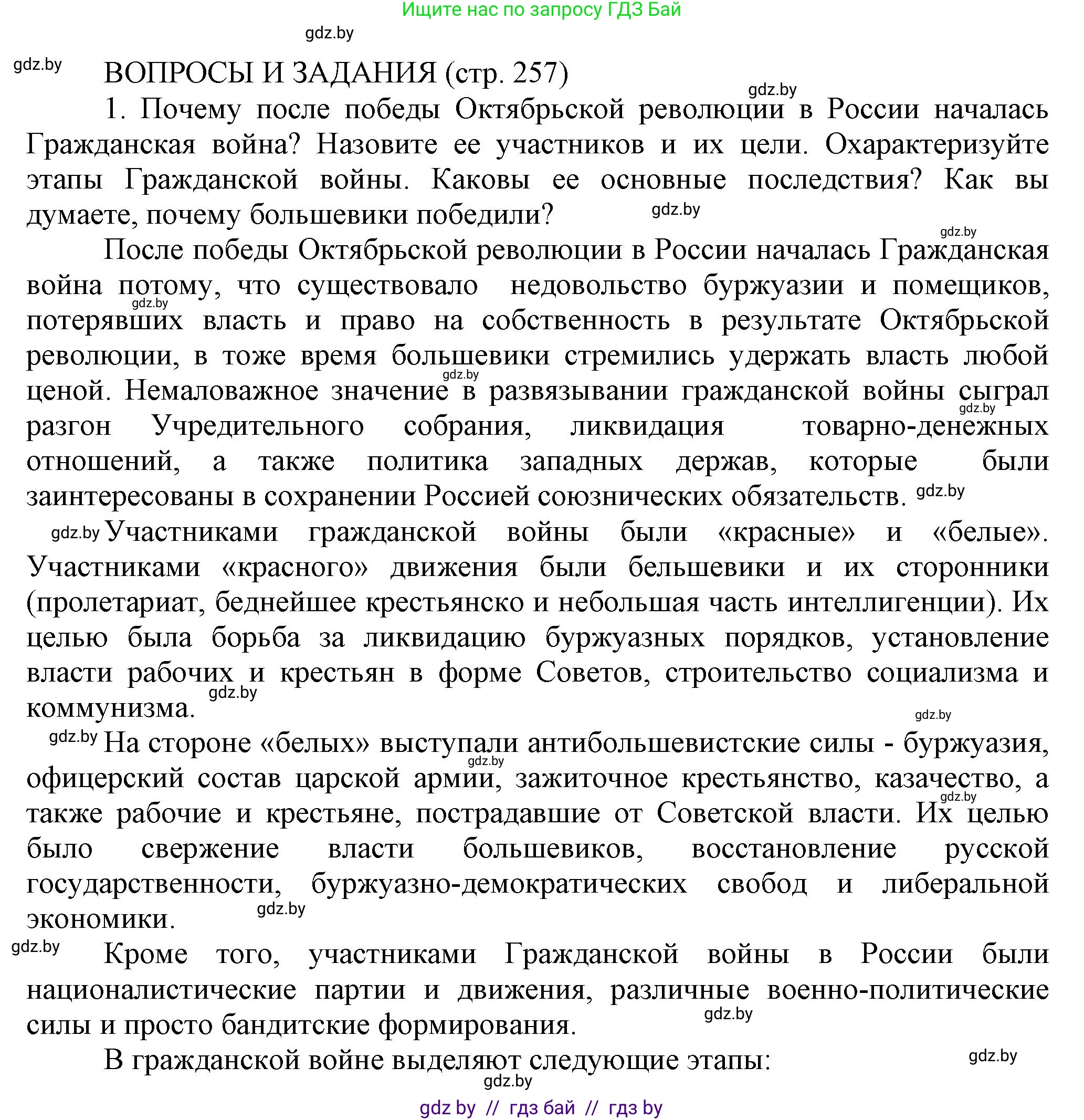 Ищите нас по запросу ГДЗ Бай

gdz.by

gdz.by

ВОПРОСЫ И ЗАДАНИЯ (стр. 257)

gdz.by

1. Почему после победы Октябрьской революции в России началась Гражданская война? Назовите ее участников и их цели. Охарактеризуйте этапы Гражданской войны. Каковы ее основные последствия? Как вы думаете, почему большевики победили?

gdz.by

gdz.by

После победы Октябрьской революции в России началась Гражданская война потому, что существовало недовольство буржуазии и помещиков, потерявших власть и право на собственность в результате Октябрьской революции, в тоже время большевики стремились удержать власть любой ценой. Немаловажное значение в развязывании гражданской войны сыграл разгон Учредительного собрания, ликвидация товарно-денежных отношений, а также политика западных держав, которые были заинтересованы в сохранении Россией союзнических обязательств.

gdz.by

gdz.by

gdz.by

gdz.by

gdz.by Участниками гражданской войны были «красные» и «белые». Участниками «красного» движения были бельшевики и их сторонники (пролетариат, беднейшее крестьянско и небольшая часть интеллигенции). Их целью была борьба за ликвидацию буржуазных порядков, установление власти рабочих и крестьян в форме Советов, строительство социализма и коммунизма.

gdz.by

gdz.by

gdz.by На стороне «белых» выступали антибольшевистские силы - буржуазия, офицерский состав царской армии, зажиточное крестьянство, казачество, а также рабочие и крестьяне, пострадавшие от Советской власти. Их целью было свержение власти большевиков, восстановление русской государственности, буржуазно-демократических свобод и либеральной экономики.

gdz.by

gdz.by

gdz.by

gdz.by

Кроме того, участниками Гражданской войны в России были националистические партии и движения, различные военно-политические силы и просто бандитские формирования.

gdz.by

В гражданской войне выделяют следующие этапы:

gdz.by

gdz.by

gdz by // гдз бай // гдз by